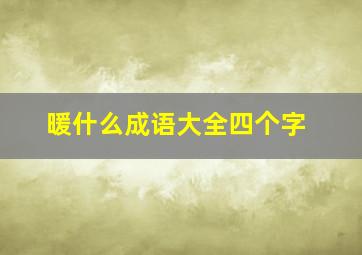 暖什么成语大全四个字